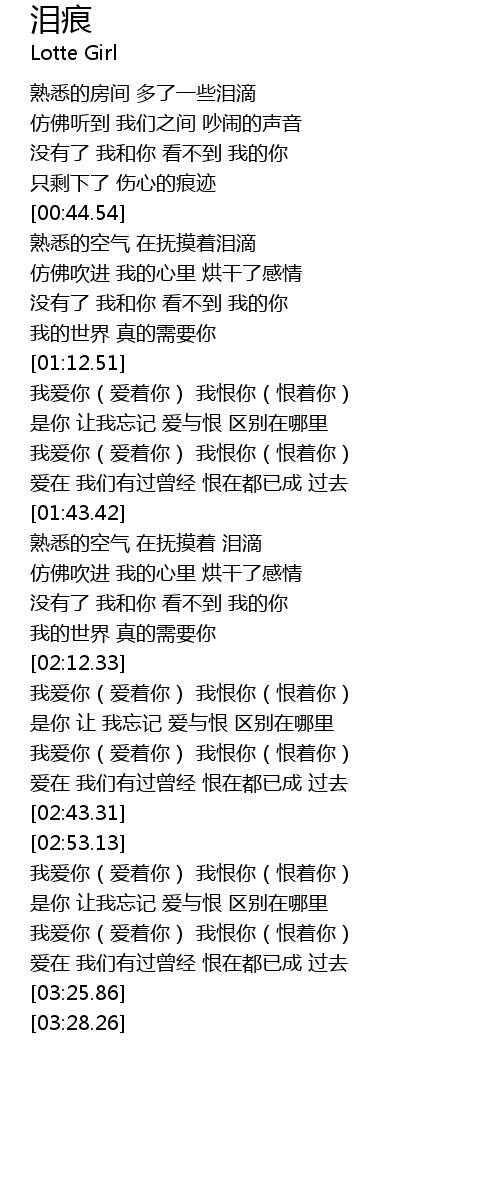 泪痕
Lotte Girl

熟悉的房间 多了一些泪滴
仿佛听到 我们之间 吵闹的声音
没有了 我和你 看不到 我的你
只剩下了 伤心的痕迹
[00:44.54]
熟悉的空气 在抚摸着泪滴
仿佛吹进 我的心里 烘干了感情
没有了 我和你 看不到 我的你
我的世界 真的需要你
[01:12.51]
我爱你（爱着你） 我恨你（恨着你）
是你 让我忘记 爱与恨 区别在哪里
我爱你（爱着你） 我恨你（恨着你）
爱在 我们有过曾经 恨在都已成 过去
[01:43.42]
熟悉的空气 在抚摸着 泪滴
仿佛吹进 我的心里 烘干了感情
没有了 我和你 看不到 我的你
我的世界 真的需要你
[02:12.33]
我爱你（爱着你） 我恨你（恨着你）
是你 让 我忘记 爱与恨 区别在哪里
我爱你（爱着你） 我恨你（恨着你）
爱在 我们有过曾经 恨在都已成 过去
[02:43.31]
[02:53.13]
我爱你（爱着你） 我恨你（恨着你）
是你 让我忘记 爱与恨 区别在哪里
我爱你（爱着你） 我恨你（恨着你）
爱在 我们有过曾经 恨在都已成 过去
[03:25.86]
[03:28.26]